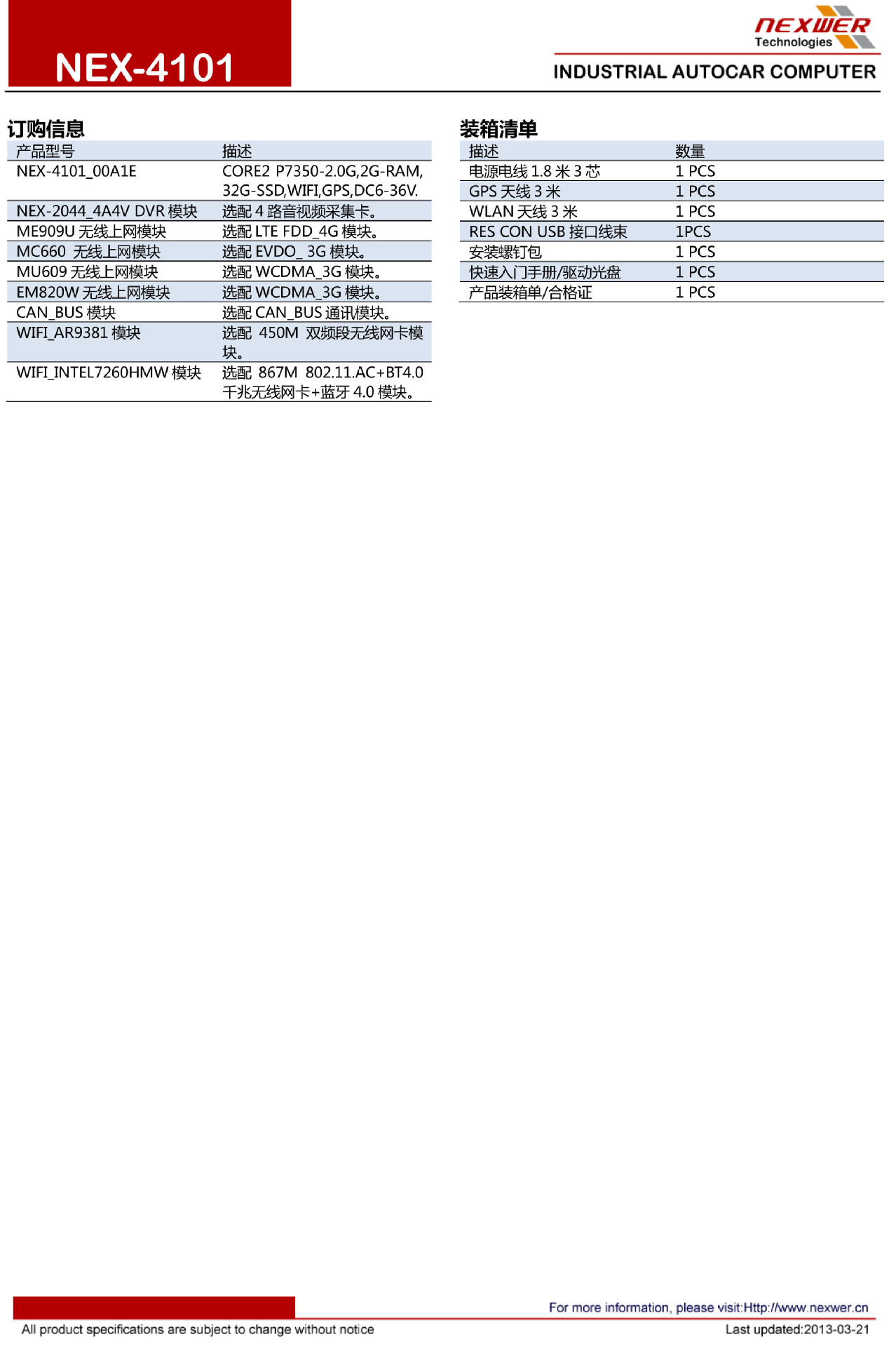 NEX-4101

NEXWER Technologies

INDUSTRIAL AUTOCAR COMPUTER

订购信息

| 产品型号 | 描述 |
|---|---|
| NEX-4101_00A1E | CORE2 P7350-2.0G,2G-RAM, 32G-SSD,WIFI,GPS,DC6-36V. |
| NEX-2044_4A4V DVR 模块 | 选配 4 路音视频采集卡。 |
| ME909U 无线上网模块 | 选配 LTE FDD_4G 模块。 |
| MC660 无线上网模块 | 选配 EVDO_ 3G 模块。 |
| MU609 无线上网模块 | 选配 WCDMA_3G 模块。 |
| EM820W 无线上网模块 | 选配 WCDMA_3G 模块。 |
| CAN_BUS 模块 | 选配 CAN_BUS 通讯模块。 |
| WIFI_AR9381 模块 | 选配 450M 双频段无线网卡模块。 |
| WIFI_INTEL7260HMW 模块 | 选配 867M 802.11.AC+BT4.0 千兆无线网卡+蓝牙 4.0 模块。 |

装箱清单

| 描述 | 数量 |
|---|---|
| 电源电线 1.8 米 3 芯 | 1 PCS |
| GPS 天线 3 米 | 1 PCS |
| WLAN 天线 3 米 | 1 PCS |
| RES CON USB 接口线束 | 1PCS |
| 安装螺钉包 | 1 PCS |
| 快速入门手册/驱动光盘 | 1 PCS |
| 产品装箱单/合格证 | 1 PCS |

For more information, please visit:Http://www.nexwer.cn

All product specifications are subject to change without notice

Last updated:2013-03-21